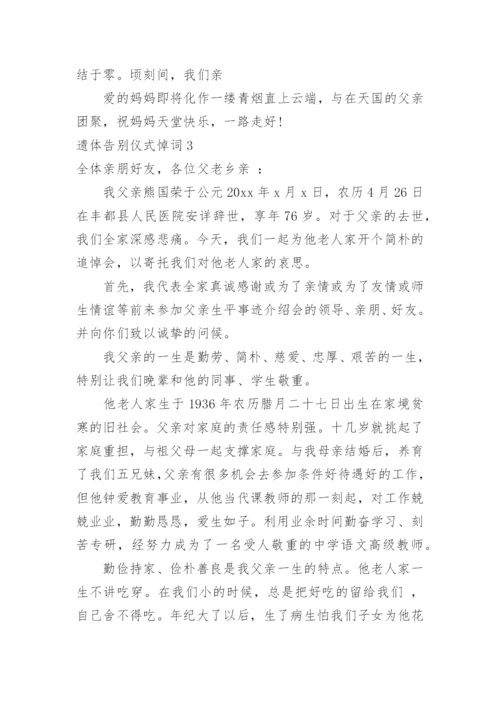 结于零。顷刻间，我们亲

爱的妈妈即将化作一缕青烟直上云端，与在天国的父亲团聚，祝妈妈天堂快乐，一路走好！

遗体告别仪式悼词 3

全体亲朋好友，各位父老乡亲 ：

我父亲熊国荣于公元 20xx 年 x 月 x 日，农历 4 月 26 日在丰都县人民医院安详辞世，享年 76 岁。对于父亲的去世，我们全家深感悲痛。今天，我们一起为他老人家开个简朴的追悼会，以寄托我们对他老人家的哀思。

首先，我代表全家真诚感谢或为了亲情或为了友情或师生情谊等前来参加父亲生平事迹介绍会的领导、亲朋、好友。并向你们致以诚挚的问候。

我父亲的一生是勤劳、简朴、慈爱、忠厚、艰苦的一生，特别让我们晚辈和他的同事、学生敬重。

他老人家生于 1936 年农历腊月二十七日出生在家境贫寒的旧社会。父亲对家庭的责任感特别强。十几岁就挑起了家庭重担，与祖父母一起支撑家庭。与我母亲结婚后，养育了我们五兄妹，父亲有很多机会去参加条件好待遇好的工作，但他钟爱教育事业，从他当代课教师的那一刻起，对工作兢兢业业，勤勤恳恳，爱生如子。利用业余时间勤奋学习、刻苦专研，经努力成为了一名受人敬重的中学语文高级教师。

勤俭持家、俭朴善良是我父亲一生的特点。他老人家一生不讲吃穿。在我们小的时候，总是把好吃的留给我们 ，自己舍不得吃。年纪大了以后，生了病生怕我们子女为他花